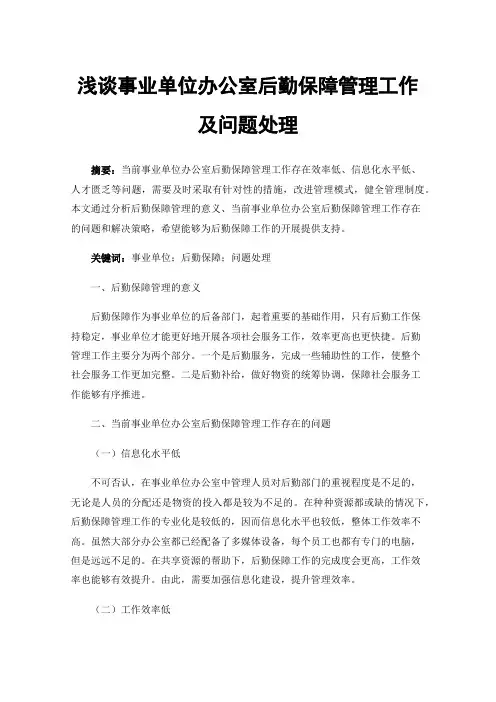 浅谈事业单位办公室后勤保障管理工作及问题处理

摘要：当前事业单位办公室后勤保障管理工作存在效率低、信息化水平低、人才匮乏等问题，需要及时采取有针对性的措施，改进管理模式，健全管理制度。本文通过分析后勤保障管理的意义、当前事业单位办公室后勤保障管理工作存在的问题和解决策略，希望能够为后勤保障工作的开展提供支持。

关键词：事业单位；后勤保障；问题处理

一、后勤保障管理的意义

后勤保障作为事业单位的后备部门，起着重要的基础作用，只有后勤工作保持稳定，事业单位才能更好地开展各项社会服务工作，效率更高也更快捷。后勤管理工作主要分为两个部分。一个是后勤服务，完成一些辅助性的工作，使整个社会服务工作更加完整。二是后勤补给，做好物资的统筹协调，保障社会服务工作能够有序推进。

二、当前事业单位办公室后勤保障管理工作存在的问题

（一）信息化水平低

不可否认，在事业单位办公室中管理人员对后勤部门的重视程度是不足的，无论是人员的分配还是物资的投入都是较为不足的。在种种资源都或缺的情况下，后勤保障管理工作的专业化是较低的，因而信息化水平也较低，整体工作效率不高。虽然大部分办公室都已经配备了多媒体设备，每个员工也都有专门的电脑，但是远远不足的。在共享资源的帮助下，后勤保障工作的完成度会更高，工作效率也能够有效提升。由此，需要加强信息化建设，提升管理效率。

（二）工作效率低